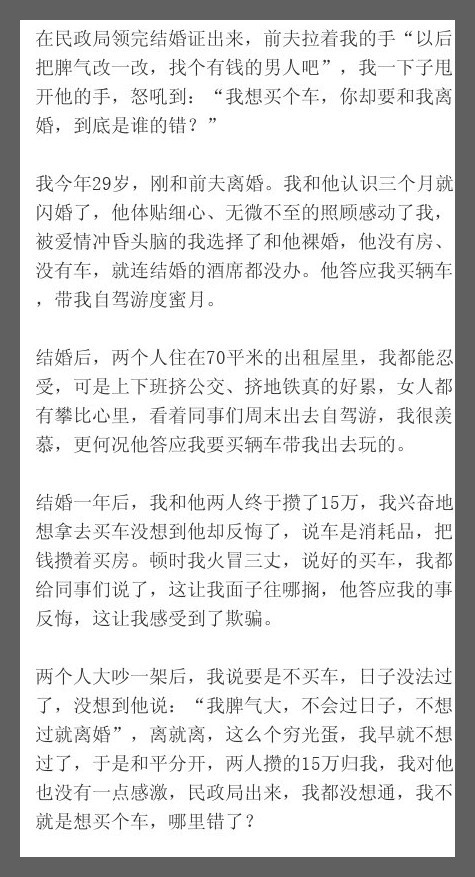 在民政局领完结婚证出来，前夫拉着我的手“以后把脾气改一改，找个有钱的男人吧”，我一下子甩开他的手，怒吼到：“我想买个车，你却要和我离婚，到底是谁的错？”

我今年29岁，刚和前夫离婚。我和他认识三个月就闪婚了，他体贴细心、无微不至的照顾感动了我，被爱情冲昏头脑的我选择了和他裸婚，他没有房、没有车，就连结婚的酒席都没办。他答应我买辆车，带我自驾游度蜜月。

结婚后，两个人住在70平米的出租屋里，我都能忍受，可是上下班挤公交、挤地铁真的好累，女人都有攀比心里，看着同事们周末出去自驾游，我很羡慕，更何况他答应我要买辆车带我出去玩的。

结婚一年后，我和他两人终于攒了15万，我兴奋地想拿去买车没想到他却反悔了，说车是消耗品，把钱攒着买房。顿时我火冒三丈，说好的买车，我都给同事们说了，这让我面子往哪搁，他答应我的事反悔，这让我感受到了欺骗。

两个人大吵一架后，我说要是不买车，日子没法过了，没想到他说：“我脾气大，不会过日子，不想过就离婚”，离就离，这么个穷光蛋，我早就不想过了，于是和平分开，两人攒的15万归我，我对他也没有一点感激，民政局出来，我都没想通，我不就是想买个车，哪里错了？